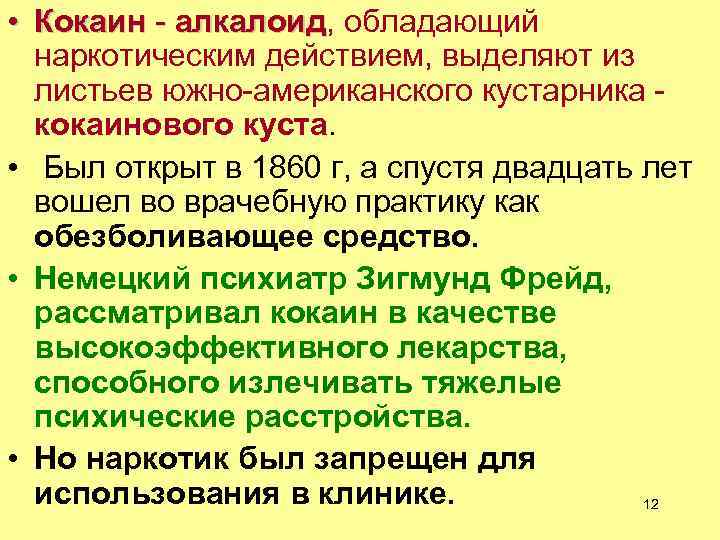 • Кокаин - алкалоид, обладающий наркотическим действием, выделяют из листьев южно-американского кустарника - кокаинового куста.

• Был открыт в 1860 г, а спустя двадцать лет вошел во врачебную практику как обезболивающее средство.

• Немецкий психиатр Зигмунд Фрейд, рассматривал кокаин в качестве высокоэффективного лекарства, способного излечивать тяжелые психические расстройства.

• Но наркотик был запрещен для использования в клинике.

12